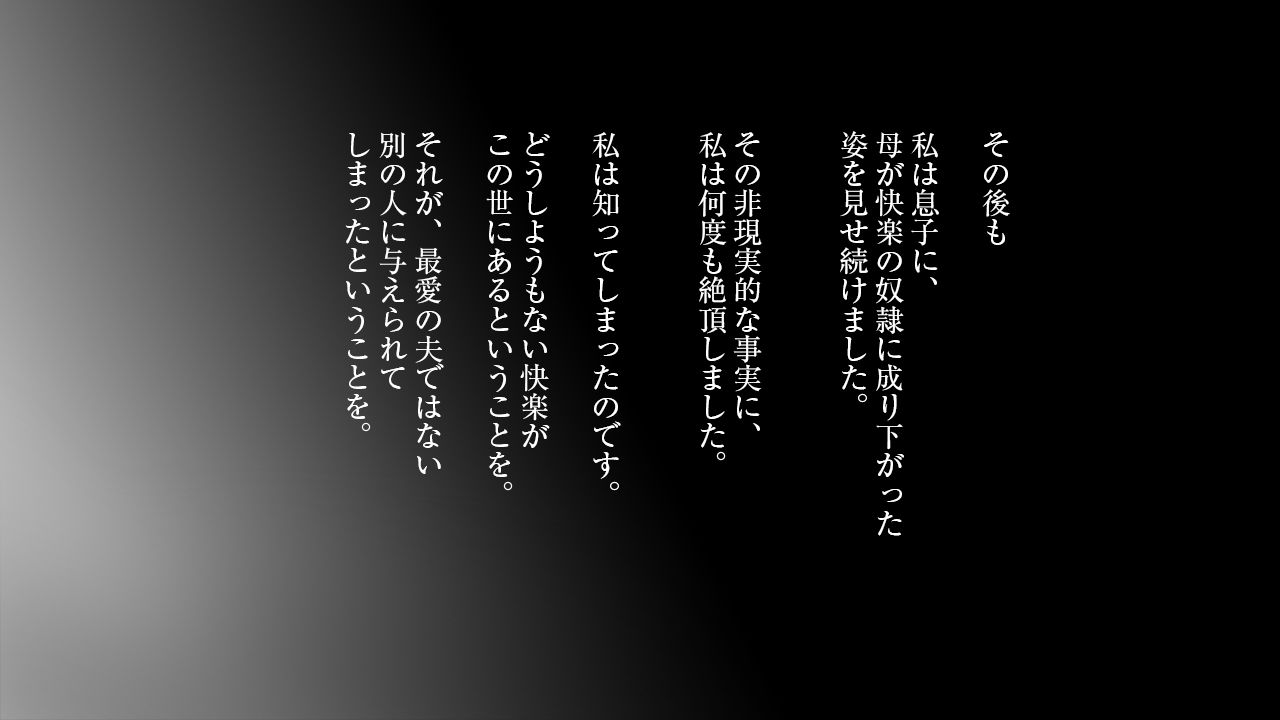 その後も

私は息子に、
母が快楽の奴隷に成り下がった
姿を見せ続けました。

その非現実的な事実に、
私は何度も絶頂しました。

私は知ってしまったのです。

どうしようもない快楽が
この世にあるということを。

それが、最愛の夫ではない
別の人に与えられて
しまったということを。